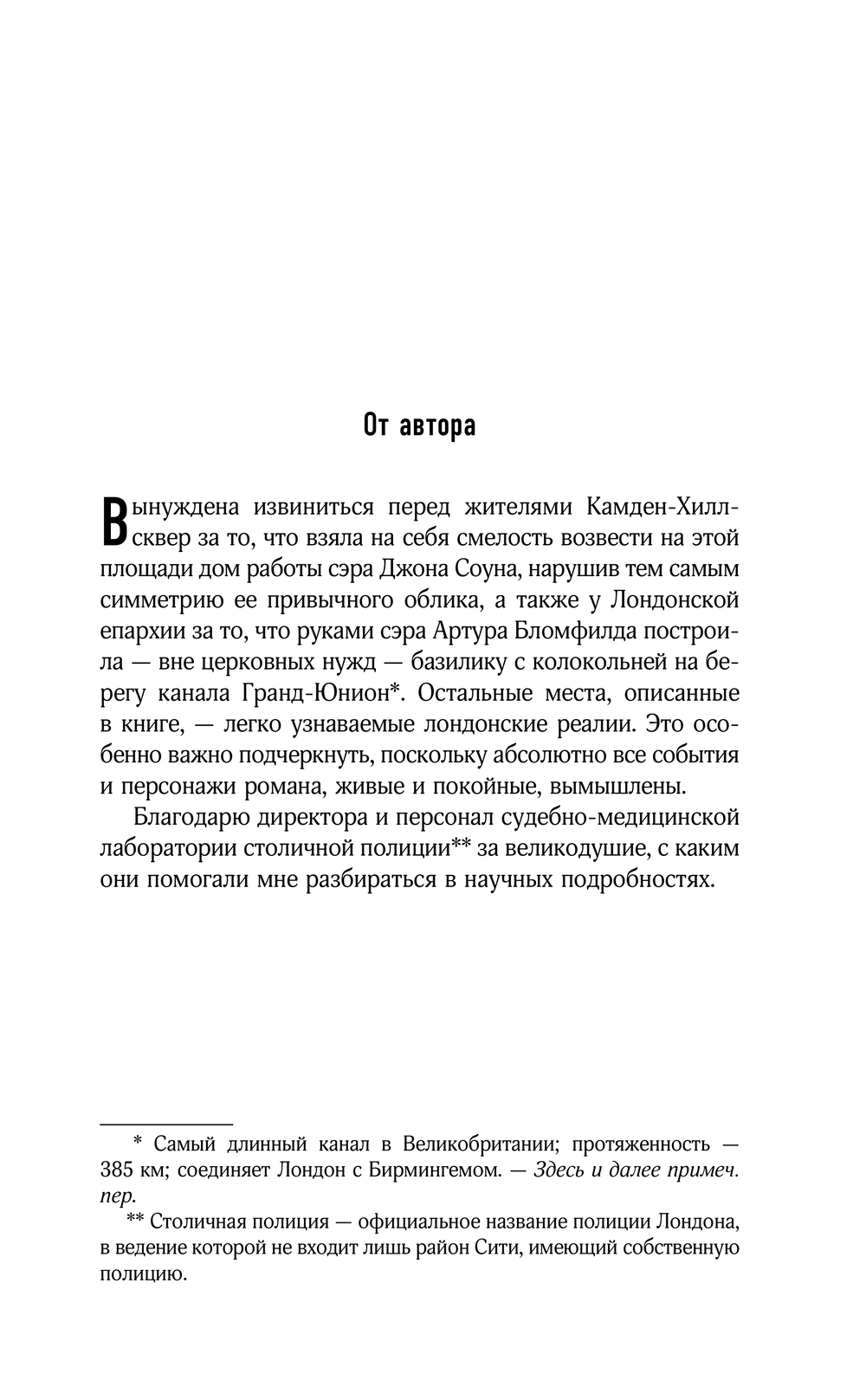 От автора

Вынуждена извиниться перед жителями Камден-Хилл-сквер за то, что взяла на себя смелость возвести на этой площади дом работы сэра Джона Соуна, нарушив тем самым симметрию ее привычного облика, а также у Лондонской епархии за то, что руками сэра Артура Бломфилда построила — вне церковных нужд — базилику с колокольней на берегу канала Гранд-Юнион*. Остальные места, описанные в книге, — легко узнаваемые лондонские реалии. Это особенно важно подчеркнуть, поскольку абсолютно все события и персонажи романа, живые и покойные, вымышлены.

Благодарю директора и персонал судебно-медицинской лаборатории столичной полиции** за великодушие, с каким они помогали мне разбираться в научных подробностях.

* Самый длинный канал в Великобритании; протяженность — 385 км; соединяет Лондон с Бирмингемом. — Здесь и далее примеч. пер.

** Столичная полиция — официальное название полиции Лондона, в ведение которой не входит лишь район Сити, имеющий собственную полицию.